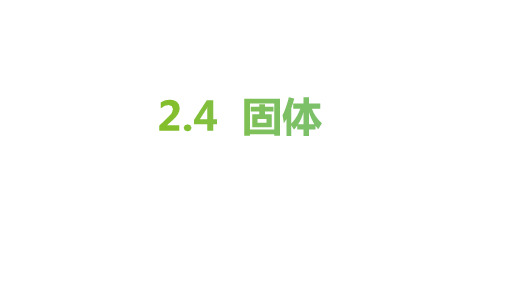 2.4 固体